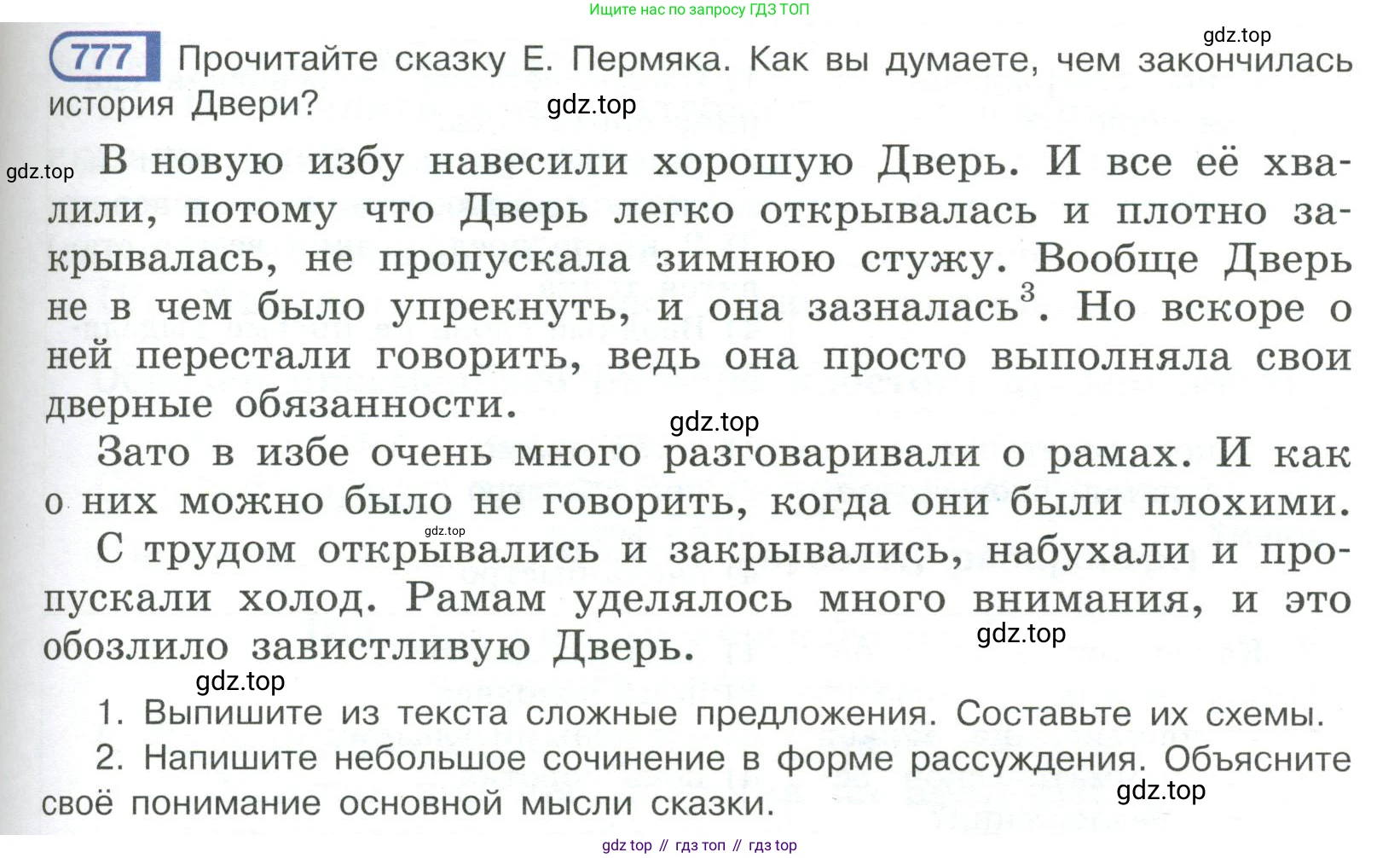 Ищите нас по запросу ГДЗ ТОП

gdz.top

777 Прочитайте сказку Е. Пермяка. Как вы думаете, чем закончилась история Двери?

gdz.top

gdz.top В новую избу навесили хорошую Дверь. И все её хвалили, потому что Дверь легко открывалась и плотно закрывалась, не пропускала зимнюю стужу. Вообще Дверь не в чем было упрекнуть, и она зазналась$^3$. Но вскоре о ней перестали говорить, ведь она просто выполняла свои дверные обязанности.

gdz.top

Зато в избе очень много разговаривали о рамах. И как о них можно было не говорить, когда они были плохими.

gdz.top

С трудом открывались и закрывались, набухали и пропускали холод. Рамам уделялось много внимания, и это обозлило завистливую Дверь.

gdz.top

gdz.top

1. Выпишите из текста сложные предложения. Составьте их схемы.

2. Напишите небольшое сочинение в форме рассуждения. Объясните своё понимание основной мысли сказки.

gdz.top

gdz top // гдз топ // гдз top